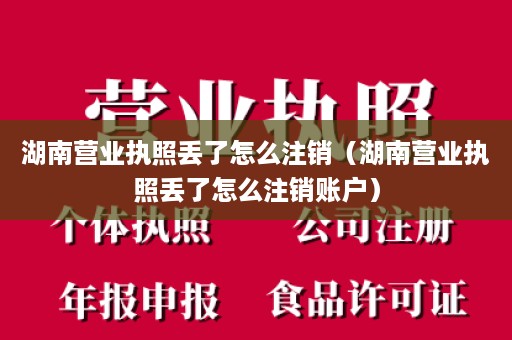 营业执照

湖南营业执照丢了怎么注销（湖南营业执照丢了怎么注销账户）

个体执照　　公司注册

年报申报　　食品许可证